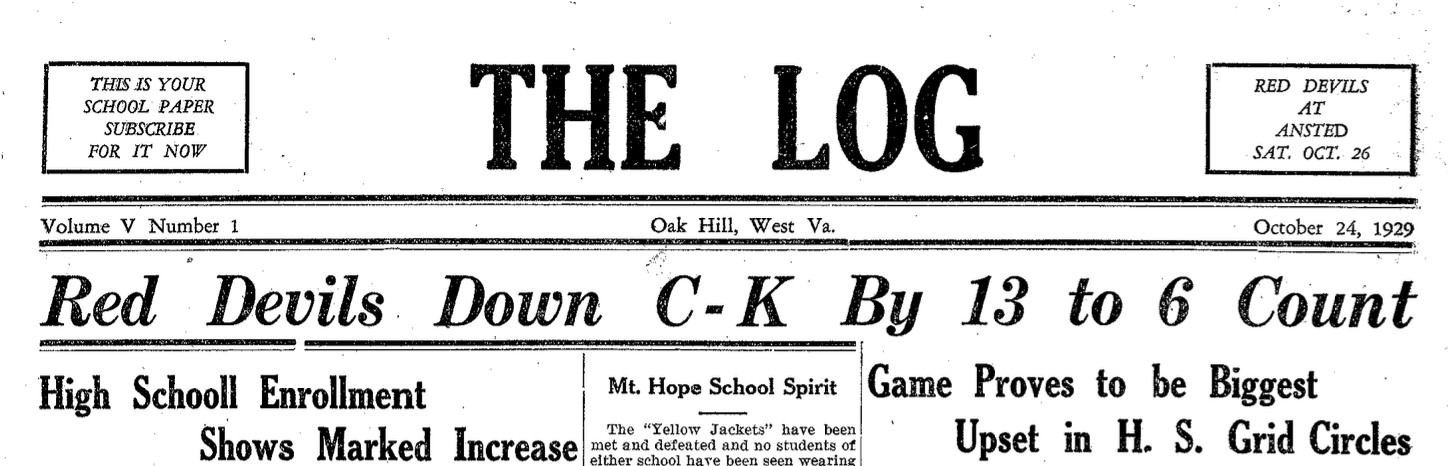 THIS IS YOUR SCHOOL PAPER SUBSCRIBE FOR IT NOW

THE LOG

RED DEVILS AT ANSTED SAT. OCT. 26

Volume V Number 1

Oak Hill, West Va.

October 24, 1929

Red Devils Down C-K By 13 to 6 Count

High Schooll Enrollment
Shows Marked Increase

Mt. Hope School Spirit

The "Yellow Jackets" have been met and defeated and no students of either school have been seen wearing

Game Proves to be Biggest
Upset in H. S. Grid Circles